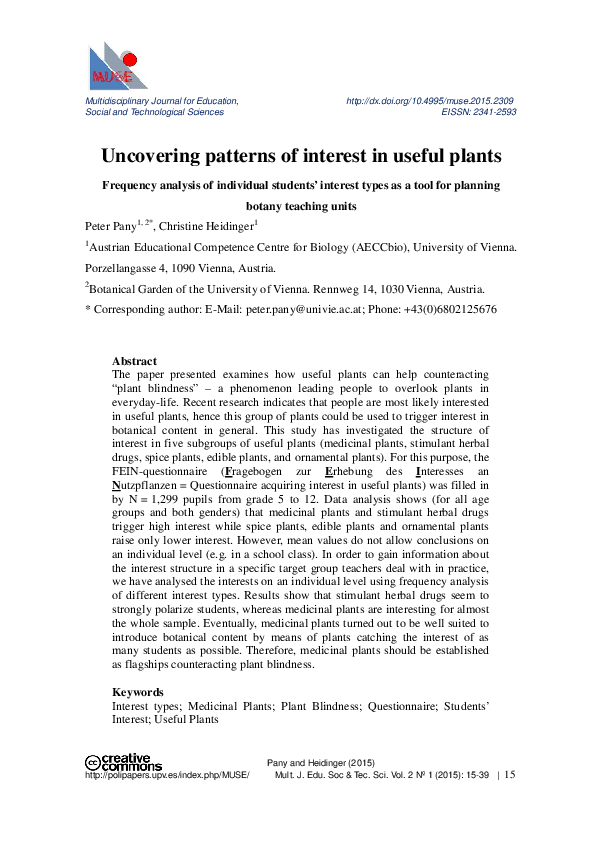 MUSE

Multidisciplinary Journal for Education, Social and Technological Sciences

http://dx.doi.org/10.4995/muse.2015.2309
EISSN: 2341-2593

Uncovering patterns of interest in useful plants

Frequency analysis of individual students' interest types as a tool for planning botany teaching units

Peter Pany$^{1, 2*}$, Christine Heidinger$^{1}$

$^{1}$Austrian Educational Competence Centre for Biology (AECCbio), University of Vienna. Porzellangasse 4, 1090 Vienna, Austria.

$^{2}$Botanical Garden of the University of Vienna. Rennweg 14, 1030 Vienna, Austria.

* Corresponding author: E-Mail: peter.pany@univie.ac.at; Phone: +43(0)6802125676

Abstract
The paper presented examines how useful plants can help counteracting "plant blindness" – a phenomenon leading people to overlook plants in everyday-life. Recent research indicates that people are most likely interested in useful plants, hence this group of plants could be used to trigger interest in botanical content in general. This study has investigated the structure of interest in five subgroups of useful plants (medicinal plants, stimulant herbal drugs, spice plants, edible plants, and ornamental plants). For this purpose, the FEIN-questionnaire (Fragebogen zur Erhebung des Interesses an Nutzpflanzen = Questionnaire acquiring interest in useful plants) was filled in by N = 1,299 pupils from grade 5 to 12. Data analysis shows (for all age groups and both genders) that medicinal plants and stimulant herbal drugs trigger high interest while spice plants, edible plants and ornamental plants raise only lower interest. However, mean values do not allow conclusions on an individual level (e.g. in a school class). In order to gain information about the interest structure in a specific target group teachers deal with in practice, we have analysed the interests on an individual level using frequency analysis of different interest types. Results show that stimulant herbal drugs seem to strongly polarize students, whereas medicinal plants are interesting for almost the whole sample. Eventually, medicinal plants turned out to be well suited to introduce botanical content by means of plants catching the interest of as many students as possible. Therefore, medicinal plants should be established as flagships counteracting plant blindness.

Keywords
Interest types; Medicinal Plants; Plant Blindness; Questionnaire; Students' Interest; Useful Plants

creative commons
http://polipapers.upv.es/index.php/MUSE/

Pany and Heidinger (2015)
Mult. J. Edu. Soc & Tec. Sci. Vol. 2 Nº 1 (2015): 15-39 | 15